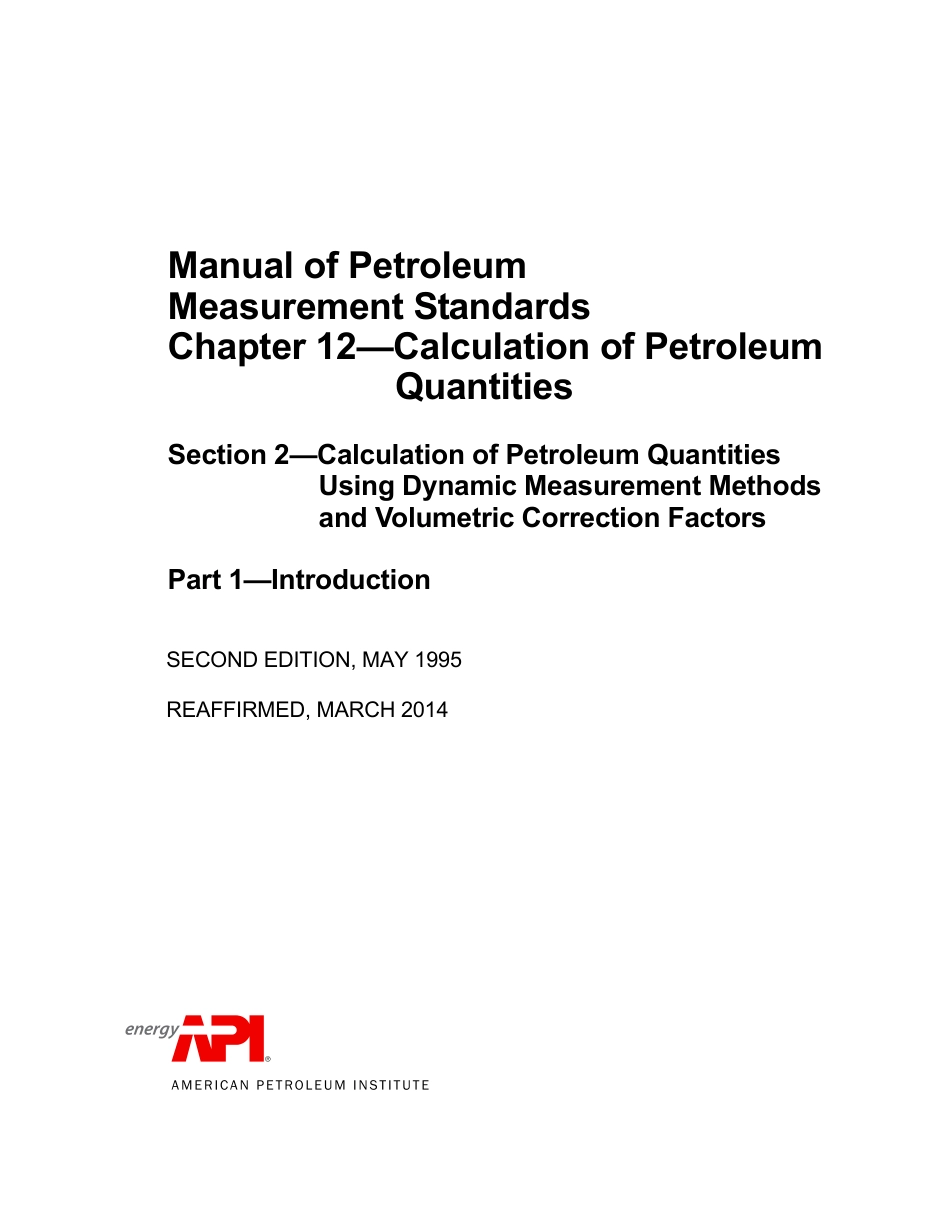 Manual of Petroleum
Measurement Standards
Chapter 12—Calculation of Petroleum Quantities

Section 2—Calculation of Petroleum Quantities Using Dynamic Measurement Methods and Volumetric Correction Factors

Part 1—Introduction

SECOND EDITION, MAY 1995

REAFFIRMED, MARCH 2014

energy API®
AMERICAN PETROLEUM INSTITUTE